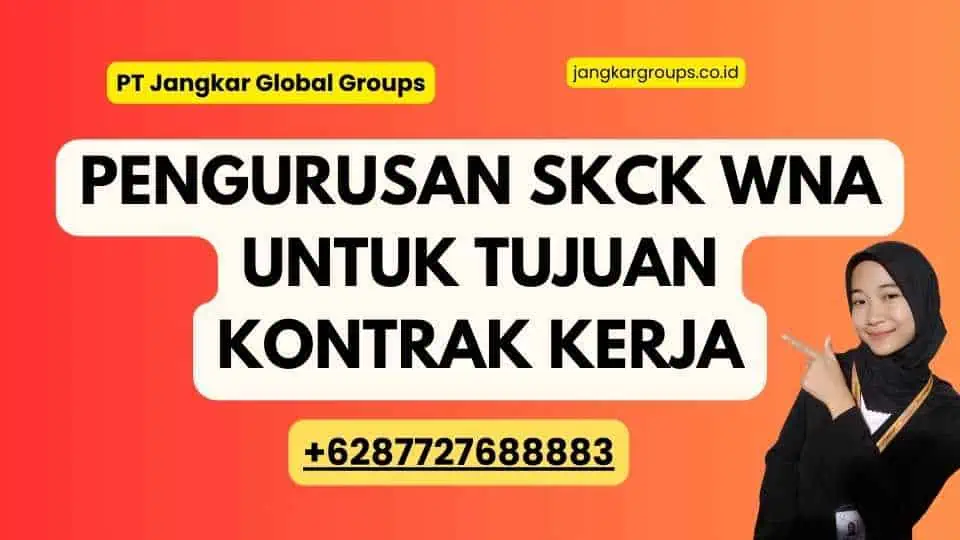 PT Jangkar Global Groups

jangkargroups.co.id

PENGURUSAN SKCK WNA UNTUK TUJUAN KONTRAK KERJA

+6287727688883